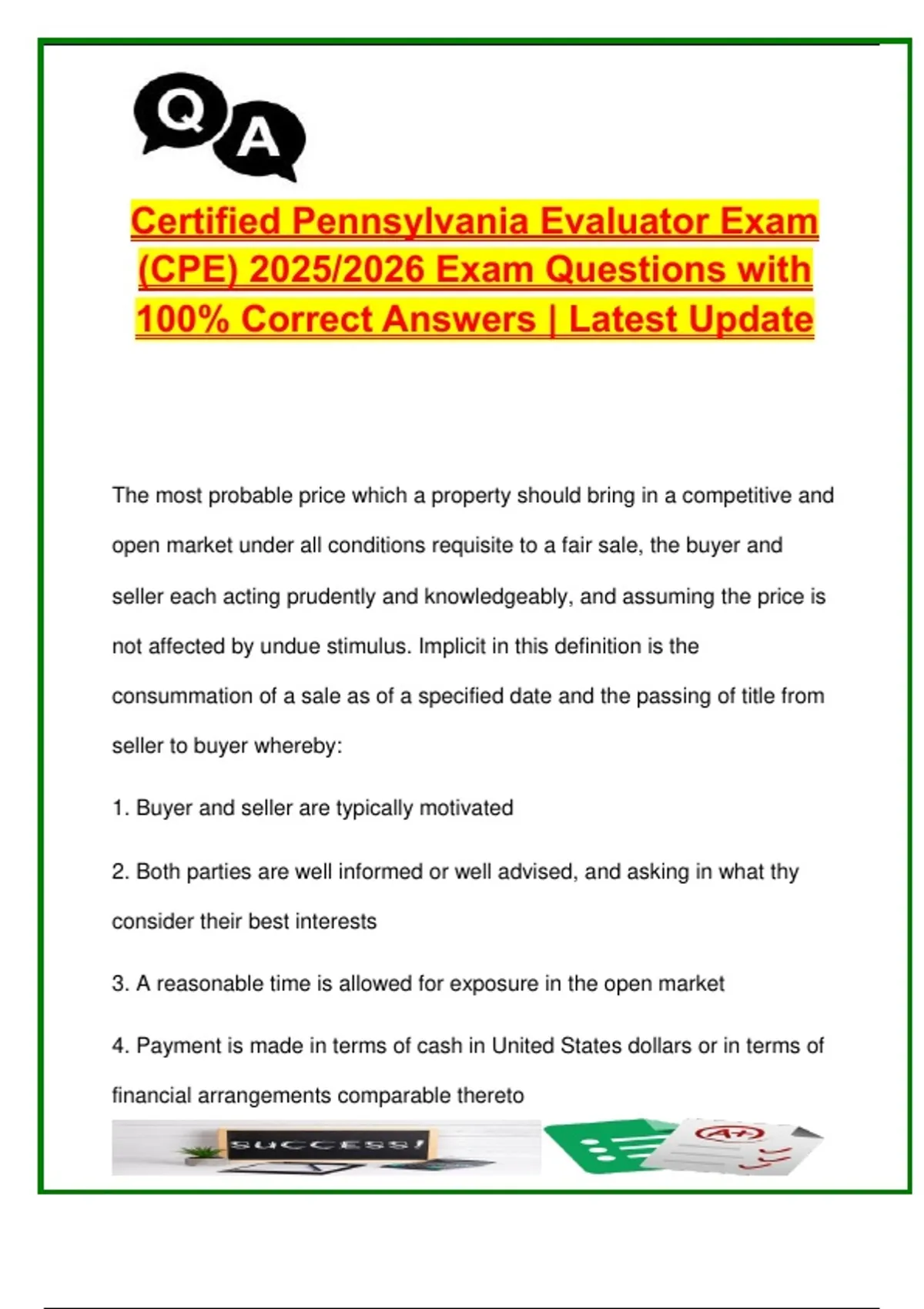 Q A

Certified Pennsylvania Evaluator Exam (CPE) 2025/2026 Exam Questions with 100% Correct Answers | Latest Update

The most probable price which a property should bring in a competitive and open market under all conditions requisite to a fair sale, the buyer and seller each acting prudently and knowledgeably, and assuming the price is not affected by undue stimulus. Implicit in this definition is the consummation of a sale as of a specified date and the passing of title from seller to buyer whereby:

1. Buyer and seller are typically motivated

2. Both parties are well informed or well advised, and asking in what thy consider their best interests

3. A reasonable time is allowed for exposure in the open market

4. Payment is made in terms of cash in United States dollars or in terms of financial arrangements comparable thereto

SUCCESS!

A+